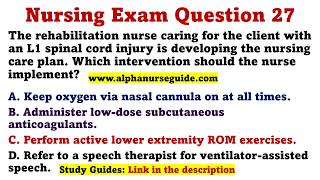 Nursing Exam Question 27

The rehabilitation nurse caring for the client with an L1 spinal cord injury is developing the nursing care plan. Which intervention should the nurse implement? www.alphanurseguide.com

A. Keep oxygen via nasal cannula on at all times.

B. Administer low-dose subcutaneous anticoagulants.

C. Perform active lower extremity ROM exercises.

D. Refer to a speech therapist for ventilator-assisted speech. Study Guides: Link in the description